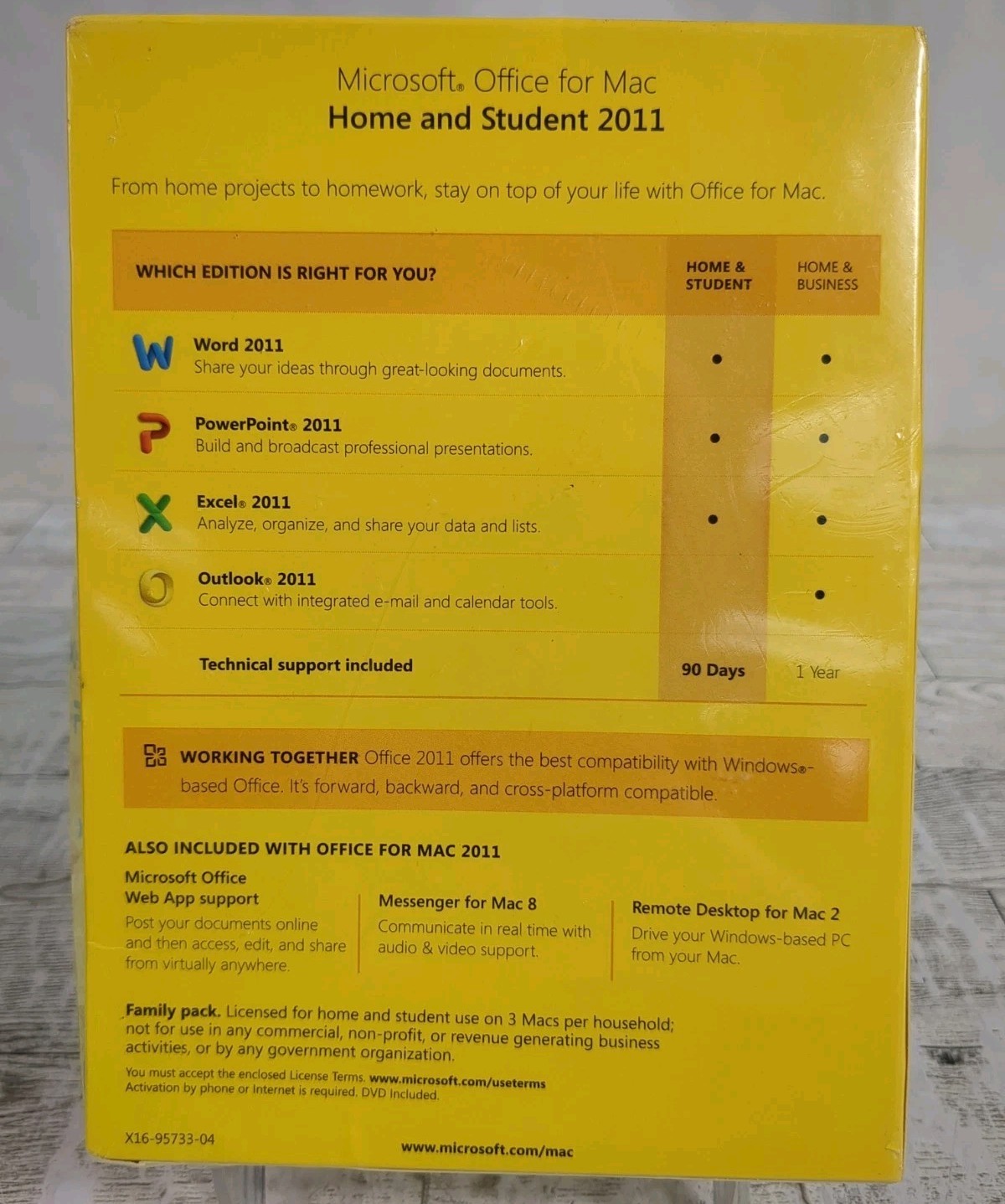 Microsoft® Office for Mac
Home and Student 2011

From home projects to homework, stay on top of your life with Office for Mac.

| WHICH EDITION IS RIGHT FOR YOU? | HOME & STUDENT | HOME & BUSINESS |
|---|---|---|
| Word 2011 Share your ideas through great-looking documents. | • | • |
| PowerPoint® 2011 Build and broadcast professional presentations. | • | • |
| Excel® 2011 Analyze, organize, and share your data and lists. | • | • |
| Outlook® 2011 Connect with integrated e-mail and calendar tools. | | • |
| Technical support included | 90 Days | 1 Year |

WORKING TOGETHER Office 2011 offers the best compatibility with Windows®-based Office. It's forward, backward, and cross-platform compatible.

ALSO INCLUDED WITH OFFICE FOR MAC 2011

Microsoft Office Web App support
Post your documents online and then access, edit, and share from virtually anywhere.

Messenger for Mac 8
Communicate in real time with audio & video support.

Remote Desktop for Mac 2
Drive your Windows-based PC from your Mac.

Family pack. Licensed for home and student use on 3 Macs per household; not for use in any commercial, non-profit, or revenue generating business activities, or by any government organization.

You must accept the enclosed License Terms. www.microsoft.com/useterms
Activation by phone or Internet is required. DVD Included.

X16-95733-04

www.microsoft.com/mac